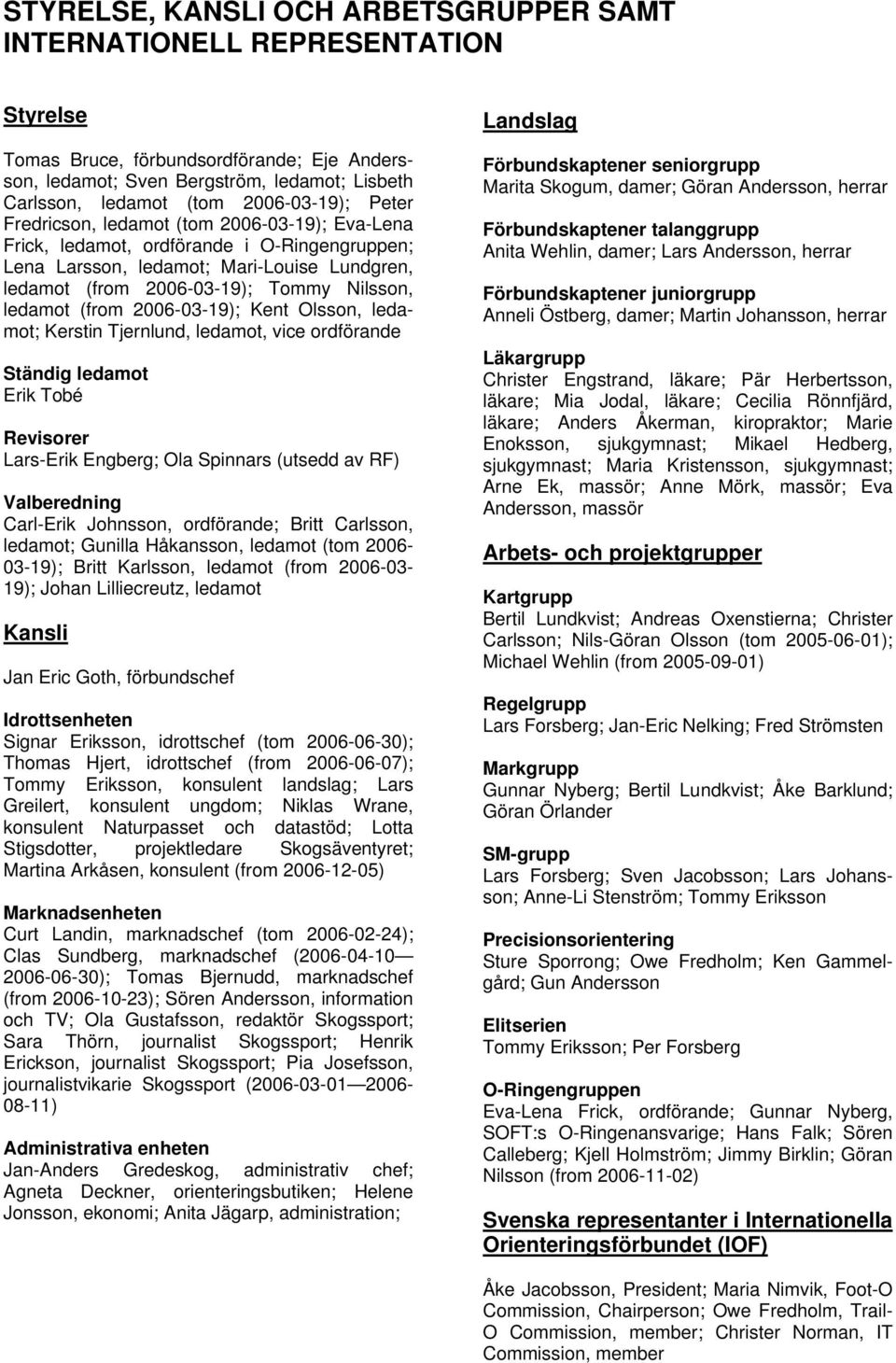 STYRELSE, KANSLI OCH ARBETSGRUPPER SAMT INTERNATIONELL REPRESENTATION

Styrelse

Tomas Bruce, förbundsordförande; Eje Andersson, ledamot; Sven Bergström, ledamot; Lisbeth Carlsson, ledamot (tom 2006-03-19); Peter Fredricson, ledamot (tom 2006-03-19); Eva-Lena Frick, ledamot, ordförande i O-Ringengruppen; Lena Larsson, ledamot; Mari-Louise Lundgren, ledamot (from 2006-03-19); Tommy Nilsson, ledamot (from 2006-03-19); Kent Olsson, ledamot; Kerstin Tjernlund, ledamot, vice ordförande

Ständig ledamot
Erik Tobé

Revisorer
Lars-Erik Engberg; Ola Spinnars (utsedd av RF)

Valberedning
Carl-Erik Johnsson, ordförande; Britt Carlsson, ledamot; Gunilla Håkansson, ledamot (tom 2006-03-19); Britt Karlsson, ledamot (from 2006-03-19); Johan Lilliecreutz, ledamot

Kansli

Jan Eric Goth, förbundschef

Idrottsenheten
Signar Eriksson, idrottschef (tom 2006-06-30); Thomas Hjert, idrottschef (from 2006-06-07); Tommy Eriksson, konsulent landslag; Lars Greilert, konsulent ungdom; Niklas Wrane, konsulent Naturpasset och datastöd; Lotta Stigsdotter, projektledare Skogsäventyret; Martina Arkåsen, konsulent (from 2006-12-05)

Marknadsenheten
Curt Landin, marknadschef (tom 2006-02-24); Clas Sundberg, marknadschef (2006-04-10 — 2006-06-30); Tomas Bjernudd, marknadschef (from 2006-10-23); Sören Andersson, information och TV; Ola Gustafsson, redaktör Skogssport; Sara Thörn, journalist Skogssport; Henrik Erickson, journalist Skogssport; Pia Josefsson, journalistvikarie Skogssport (2006-03-01 — 2006-08-11)

Administrativa enheten
Jan-Anders Gredeskog, administrativ chef; Agneta Deckner, orienteringsbutiken; Helene Jonsson, ekonomi; Anita Jägarp, administration;

Landslag

Förbundskaptener seniorgrupp
Marita Skogum, damer; Göran Andersson, herrar

Förbundskaptener talanggrupp
Anita Wehlin, damer; Lars Andersson, herrar

Förbundskaptener juniorgrupp
Anneli Östberg, damer; Martin Johansson, herrar

Läkargrupp
Christer Engstrand, läkare; Pär Herbertsson, läkare; Mia Jodal, läkare; Cecilia Rönnfjärd, läkare; Anders Åkerman, kiropraktor; Marie Enoksson, sjukgymnast; Mikael Hedberg, sjukgymnast; Maria Kristensson, sjukgymnast; Arne Ek, massör; Anne Mörk, massör; Eva Andersson, massör

Arbets- och projektgrupper

Kartgrupp
Bertil Lundkvist; Andreas Oxenstierna; Christer Carlsson; Nils-Göran Olsson (tom 2005-06-01); Michael Wehlin (from 2005-09-01)

Regelgrupp
Lars Forsberg; Jan-Eric Nelking; Fred Strömsten

Markgrupp
Gunnar Nyberg; Bertil Lundkvist; Åke Barklund; Göran Örlander

SM-grupp
Lars Forsberg; Sven Jacobsson; Lars Johansson; Anne-Li Stenström; Tommy Eriksson

Precisionsorientering
Sture Sporrong; Owe Fredholm; Ken Gammelgård; Gun Andersson

Elitserien
Tommy Eriksson; Per Forsberg

O-Ringengruppen
Eva-Lena Frick, ordförande; Gunnar Nyberg, SOFT:s O-Ringenansvarige; Hans Falk; Sören Calleberg; Kjell Holmström; Jimmy Birklin; Göran Nilsson (from 2006-11-02)

Svenska representanter i Internationella Orienteringsförbundet (IOF)

Åke Jacobsson, President; Maria Nimvik, Foot-O Commission, Chairperson; Owe Fredholm, Trail-O Commission, member; Christer Norman, IT Commission, member